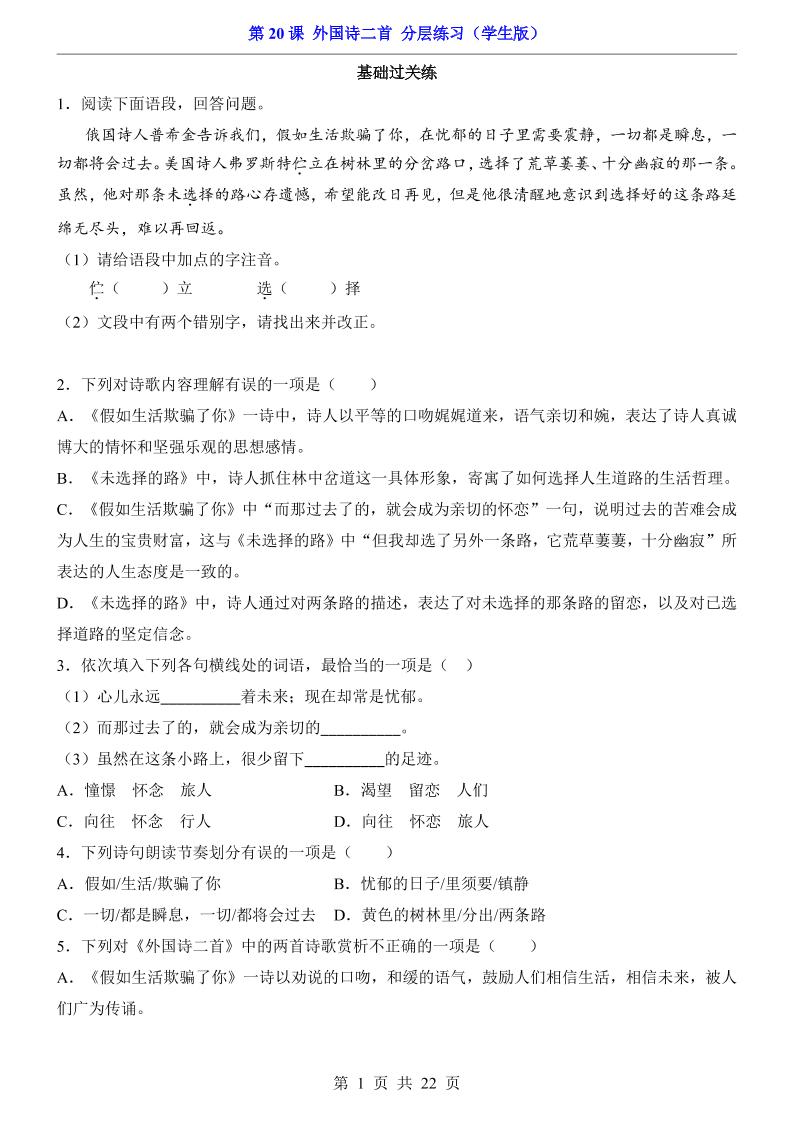 第 20 课 外国诗二首 分层练习（学生版）

基础过关练

1．阅读下面语段，回答问题。

俄国诗人普希金告诉我们，假如生活欺骗了你，在忧郁的日子里需要震静，一切都是瞬息，一切都将会过去。美国诗人弗罗斯特伫立在树林里的分岔路口，选择了荒草萋萋、十分幽寂的那一条。虽然，他对那条未选择的路心存遗憾，希望能改日再见，但是他很清醒地意识到选择好的这条路延绵无尽头，难以再回返。

（1）请给语段中加点的字注音。

伫（　　）立　　　选（　　）择

（2）文段中有两个错别字，请找出来并改正。

2．下列对诗歌内容理解有误的一项是（　　）

A．《假如生活欺骗了你》一诗中，诗人以平等的口吻娓娓道来，语气亲切和婉，表达了诗人真诚博大的情怀和坚强乐观的思想感情。

B．《未选择的路》中，诗人抓住林中岔道这一具体形象，寄寓了如何选择人生道路的生活哲理。

C．《假如生活欺骗了你》中“而那过去了的，就会成为亲切的怀恋”一句，说明过去的苦难会成为人生的宝贵财富，这与《未选择的路》中“但我却选了另外一条路，它荒草萋萋，十分幽寂”所表达的人生态度是一致的。

D．《未选择的路》中，诗人通过对两条路的描述，表达了对未选择的那条路的留恋，以及对已选择道路的坚定信念。

3．依次填入下列各句横线处的词语，最恰当的一项是（　）

（1）心儿永远__________着未来；现在却常是忧郁。

（2）而那过去了的，就会成为亲切的__________。

（3）虽然在这条小路上，很少留下__________的足迹。

A．憧憬　怀念　旅人　　　　B．渴望　留恋　人们

C．向往　怀念　行人　　　　D．向往　怀恋　旅人

4．下列诗句朗读节奏划分有误的一项是（　　）

A．假如/生活/欺骗了你　　　B．忧郁的日子/里须要/镇静

C．一切/都是瞬息，一切/都将会过去　D．黄色的树林里/分出/两条路

5．下列对《外国诗二首》中的两首诗歌赏析不正确的一项是（　　）

A．《假如生活欺骗了你》一诗以劝说的口吻，和缓的语气，鼓励人们相信生活，相信未来，被人们广为传诵。

第 1 页 共 22 页